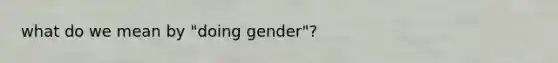 what do we mean by "doing gender"?